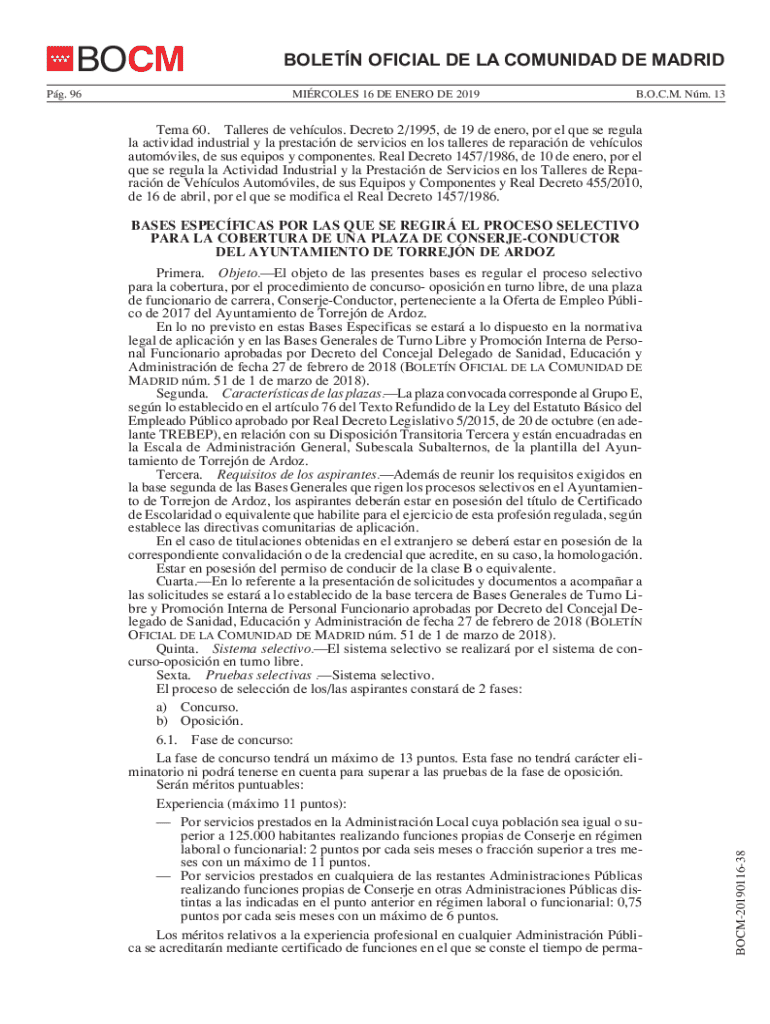 BOCM

BOLETÍN OFICIAL DE LA COMUNIDAD DE MADRID

Pág. 96 MIÉRCOLES 16 DE ENERO DE 2019 B.O.C.M. Núm. 13

Tema 60. Talleres de vehículos. Decreto 2/1995, de 19 de enero, por el que se regula la actividad industrial y la prestación de servicios en los talleres de reparación de vehículos automóviles, de sus equipos y componentes. Real Decreto 1457/1986, de 10 de enero, por el que se regula la Actividad Industrial y la Prestación de Servicios en los Talleres de Reparación de Vehículos Automóviles, de sus Equipos y Componentes y Real Decreto 455/2010, de 16 de abril, por el que se modifica el Real Decreto 1457/1986.

BASES ESPECÍFICAS POR LAS QUE SE REGIRÁ EL PROCESO SELECTIVO PARA LA COBERTURA DE UNA PLAZA DE CONSERJE-CONDUCTOR DEL AYUNTAMIENTO DE TORREJÓN DE ARDOZ

Primera. Objeto.—El objeto de las presentes bases es regular el proceso selectivo para la cobertura, por el procedimiento de concurso- oposición en turno libre, de una plaza de funcionario de carrera, Conserje-Conductor, perteneciente a la Oferta de Empleo Público de 2017 del Ayuntamiento de Torrejón de Ardoz.

En lo no previsto en estas Bases Especificas se estará a lo dispuesto en la normativa legal de aplicación y en las Bases Generales de Turno Libre y Promoción Interna de Personal Funcionario aprobadas por Decreto del Concejal Delegado de Sanidad, Educación y Administración de fecha 27 de febrero de 2018 (BOLETÍN OFICIAL DE LA COMUNIDAD DE MADRID núm. 51 de 1 de marzo de 2018).

Segunda. Características de las plazas.—La plaza convocada corresponde al Grupo E, según lo establecido en el artículo 76 del Texto Refundido de la Ley del Estatuto Básico del Empleado Público aprobado por Real Decreto Legislativo 5/2015, de 20 de octubre (en adelante TREBEP), en relación con su Disposición Transitoria Tercera y están encuadradas en la Escala de Administración General, Subescala Subalternos, de la plantilla del Ayuntamiento de Torrejón de Ardoz.

Tercera. Requisitos de los aspirantes.—Además de reunir los requisitos exigidos en la base segunda de las Bases Generales que rigen los procesos selectivos en el Ayuntamiento de Torrejon de Ardoz, los aspirantes deberán estar en posesión del título de Certificado de Escolaridad o equivalente que habilite para el ejercicio de esta profesión regulada, según establece las directivas comunitarias de aplicación.

En el caso de titulaciones obtenidas en el extranjero se deberá estar en posesión de la correspondiente convalidación o de la credencial que acredite, en su caso, la homologación.

Estar en posesión del permiso de conducir de la clase B o equivalente.

Cuarta.—En lo referente a la presentación de solicitudes y documentos a acompañar a las solicitudes se estará a lo establecido de la base tercera de Bases Generales de Turno Libre y Promoción Interna de Personal Funcionario aprobadas por Decreto del Concejal Delegado de Sanidad, Educación y Administración de fecha 27 de febrero de 2018 (BOLETÍN OFICIAL DE LA COMUNIDAD DE MADRID núm. 51 de 1 de marzo de 2018).

Quinta. Sistema selectivo.—El sistema selectivo se realizará por el sistema de concurso-oposición en turno libre.

Sexta. Pruebas selectivas .—Sistema selectivo.

El proceso de selección de los/las aspirantes constará de 2 fases:

a) Concurso.
b) Oposición.

6.1. Fase de concurso:

La fase de concurso tendrá un máximo de 13 puntos. Esta fase no tendrá carácter eliminatorio ni podrá tenerse en cuenta para superar a las pruebas de la fase de oposición.

Serán méritos puntuables:

Experiencia (máximo 11 puntos):

— Por servicios prestados en la Administración Local cuya población sea igual o superior a 125.000 habitantes realizando funciones propias de Conserje en régimen laboral o funcionarial: 2 puntos por cada seis meses o fracción superior a tres meses con un máximo de 11 puntos.
— Por servicios prestados en cualquiera de las restantes Administraciones Públicas realizando funciones propias de Conserje en otras Administraciones Públicas distintas a las indicadas en el punto anterior en régimen laboral o funcionarial: 0,75 puntos por cada seis meses con un máximo de 6 puntos.

Los méritos relativos a la experiencia profesional en cualquier Administración Pública se acreditarán mediante certificado de funciones en el que se conste el tiempo de perma-

BOCM-20190116-38